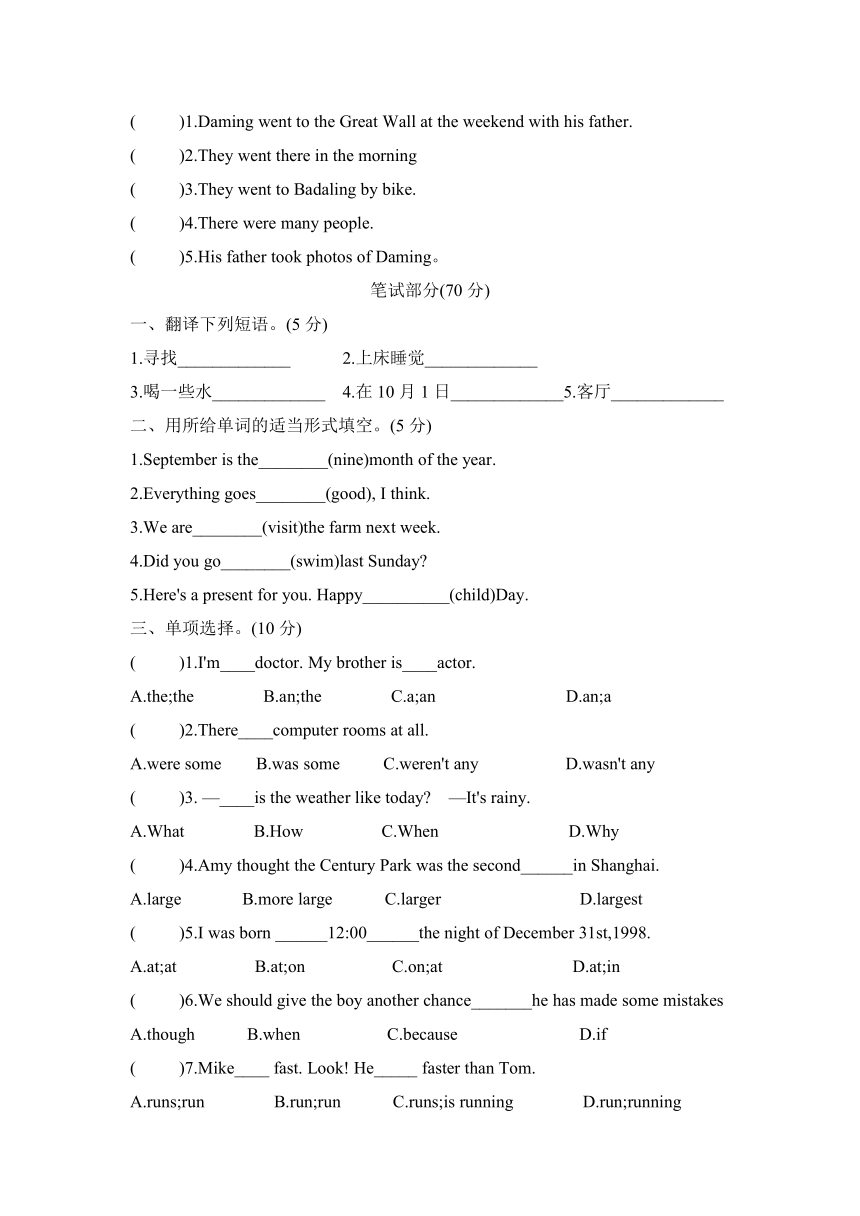 (　　)1.Daming went to the Great Wall at the weekend with his father.

(　　)2.They went there in the morning

(　　)3.They went to Badaling by bike.

(　　)4.There were many people.

(　　)5.His father took photos of Daming。

笔试部分(70 分)

一、翻译下列短语。(5 分)

1.寻找_____________ 2.上床睡觉_____________

3.喝一些水_____________ 4.在 10 月 1 日_____________5.客厅_____________

二、用所给单词的适当形式填空。(5 分)

1.September is the________(nine)month of the year.

2.Everything goes________(good), I think.

3.We are________(visit)the farm next week.

4.Did you go________(swim)last Sunday?

5.Here's a present for you. Happy__________(child)Day.

三、单项选择。(10 分)

(　　)1.I'm____doctor. My brother is____actor.

A.the;the B.an;the C.a;an D.an;a

(　　)2.There____computer rooms at all.

A.were some B.was some C.weren't any D.wasn't any

(　　)3. —____is the weather like today? —It's rainy.

A.What B.How C.When D.Why

(　　)4.Amy thought the Century Park was the second______in Shanghai.

A.large B.more large C.larger D.largest

(　　)5.I was born ______12:00______the night of December 31st,1998.

A.at;at B.at;on C.on;at D.at;in

(　　)6.We should give the boy another chance_______he has made some mistakes

A.though B.when C.because D.if

(　　)7.Mike____ fast. Look! He_____ faster than Tom.

A.runs;run B.run;run C.runs;is running D.run;running